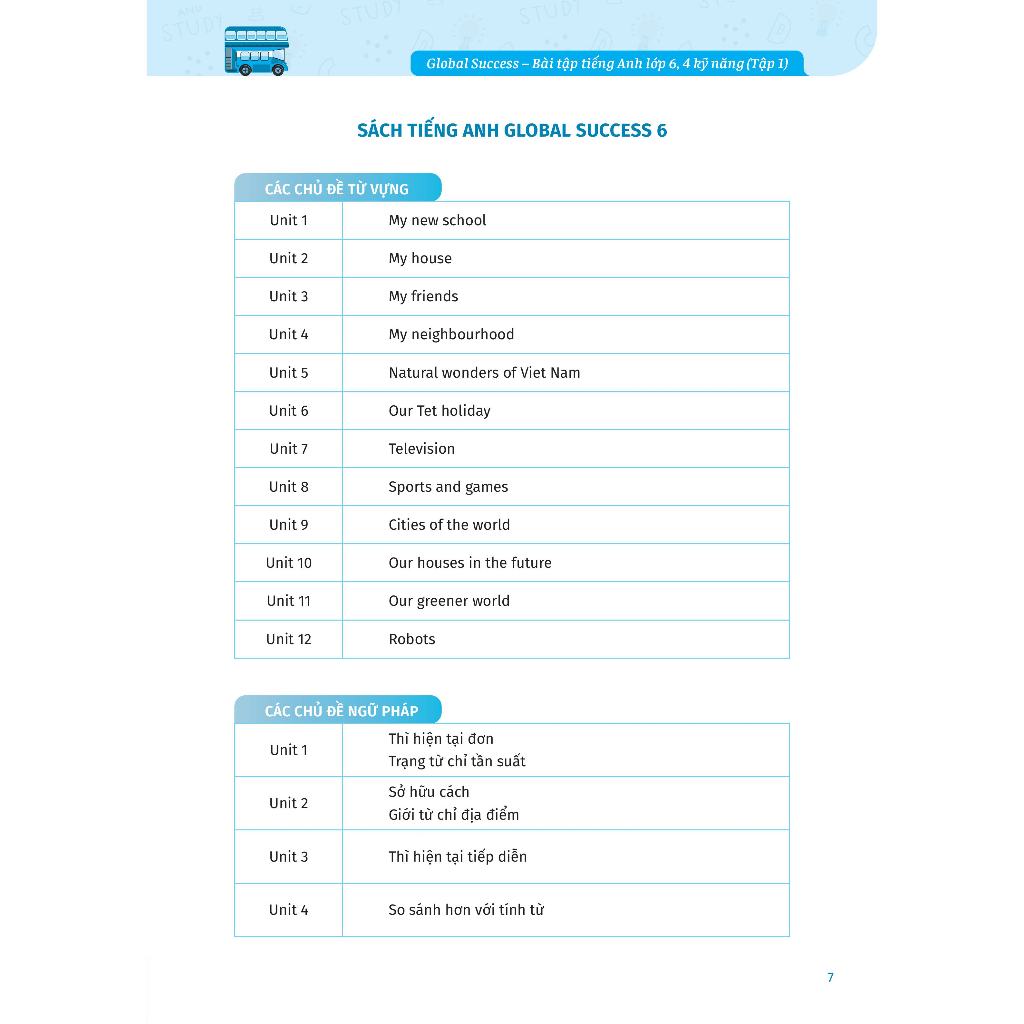 Global Success – Bài tập tiếng Anh lớp 6, 4 kỹ năng (Tập 1)

SÁCH TIẾNG ANH GLOBAL SUCCESS 6

CÁC CHỦ ĐỀ TỪ VỰNG

| Unit 1 | My new school |
|---|---|
| Unit 2 | My house |
| Unit 3 | My friends |
| Unit 4 | My neighbourhood |
| Unit 5 | Natural wonders of Viet Nam |
| Unit 6 | Our Tet holiday |
| Unit 7 | Television |
| Unit 8 | Sports and games |
| Unit 9 | Cities of the world |
| Unit 10 | Our houses in the future |
| Unit 11 | Our greener world |
| Unit 12 | Robots |

CÁC CHỦ ĐỀ NGỮ PHÁP

| Unit 1 | Thì hiện tại đơn Trạng từ chỉ tần suất |
|---|---|
| Unit 2 | Sở hữu cách Giới từ chỉ địa điểm |
| Unit 3 | Thì hiện tại tiếp diễn |
| Unit 4 | So sánh hơn với tính từ |

7